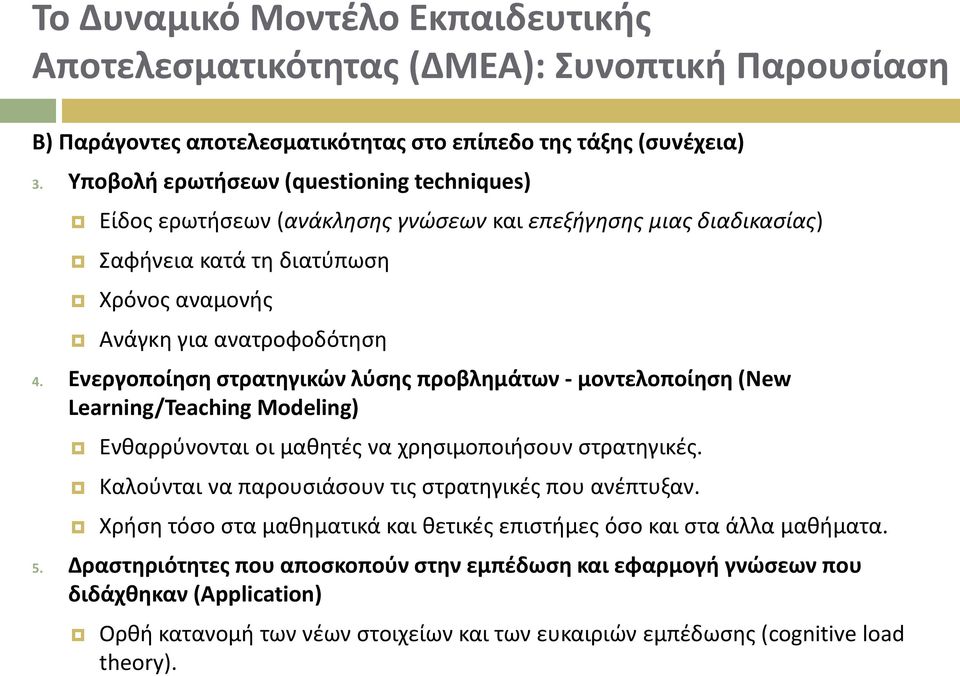 Το Δυναμικό Μοντέλο Εκπαιδευτικής Αποτελεσματικότητας (ΔΜΕΑ): Συνοπτική Παρουσίαση

Β) Παράγοντες αποτελεσματικότητας στο επίπεδο της τάξης (συνέχεια)

3. Υποβολή ερωτήσεων (questioning techniques)

Είδος ερωτήσεων (ανάκλησης γνώσεων και επεξήγησης μιας διαδικασίας)

Σαφήνεια κατά τη διατύπωση

Χρόνος αναμονής

Ανάγκη για ανατροφοδότηση

4. Ενεργοποίηση στρατηγικών λύσης προβλημάτων - μοντελοποίηση (New Learning/Teaching Modeling)

Ενθαρρύνονται οι μαθητές να χρησιμοποιήσουν στρατηγικές.

Καλούνται να παρουσιάσουν τις στρατηγικές που ανέπτυξαν.

Χρήση τόσο στα μαθηματικά και θετικές επιστήμες όσο και στα άλλα μαθήματα.

5. Δραστηριότητες που αποσκοπούν στην εμπέδωση και εφαρμογή γνώσεων που διδάχθηκαν (Application)

Ορθή κατανομή των νέων στοιχείων και των ευκαιριών εμπέδωσης (cognitive load theory).